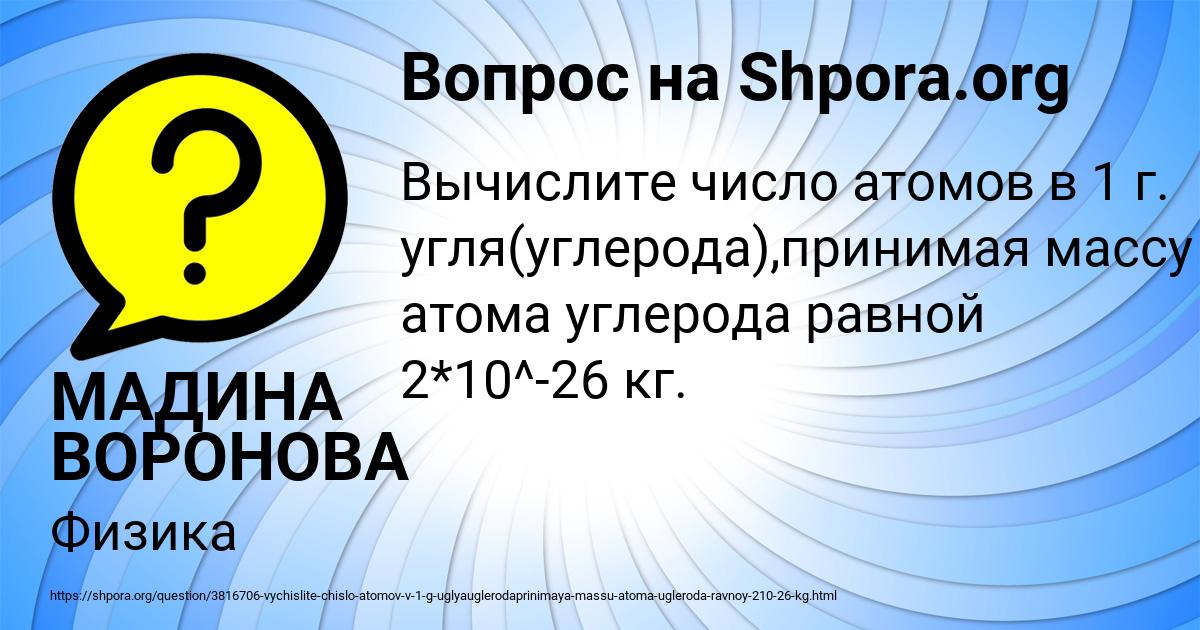 Вопрос на Shpora.org

Вычислите число атомов в 1 г. угля(углерода),принимая массу атома углерода равной 2*10^-26 кг.

МАДИНА ВОРОНОВА

Физика

https://shpora.org/question/3816706-vychislite-chislo-atomov-v-1-g-uglyauglerodaprinimaya-massu-atoma-ugleroda-ravnoy-210-26-kg.html